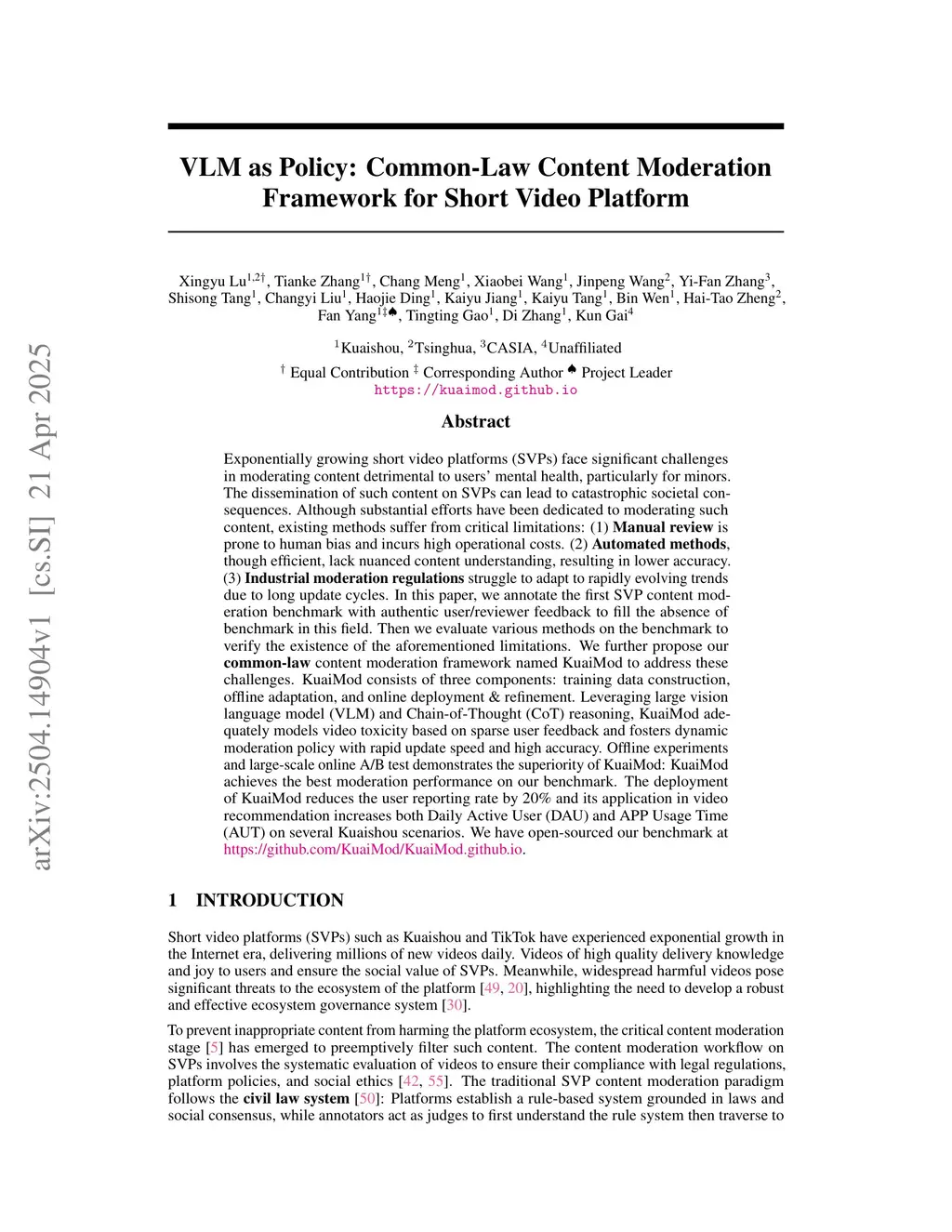 arXiv:2504.14904v1 [cs.SI] 21 Apr 2025

VLM as Policy: Common-Law Content Moderation Framework for Short Video Platform

Xingyu Lu$^{1,2\dagger}$, Tianke Zhang$^{1\dagger}$, Chang Meng$^{1}$, Xiaobei Wang$^{1}$, Jinpeng Wang$^{2}$, Yi-Fan Zhang$^{3}$, Shisong Tang$^{1}$, Changyi Liu$^{1}$, Haojie Ding$^{1}$, Kaiyu Jiang$^{1}$, Kaiyu Tang$^{1}$, Bin Wen$^{1}$, Hai-Tao Zheng$^{2}$, Fan Yang$^{1\ddagger\spadesuit}$, Tingting Gao$^{1}$, Di Zhang$^{1}$, Kun Gai$^{4}$

$^{1}$Kuaishou, $^{2}$Tsinghua, $^{3}$CASIA, $^{4}$Unaffiliated

$^{\dagger}$ Equal Contribution $^{\ddagger}$ Corresponding Author $^{\spadesuit}$ Project Leader
https://kuaimod.github.io

Abstract

Exponentially growing short video platforms (SVPs) face significant challenges in moderating content detrimental to users' mental health, particularly for minors. The dissemination of such content on SVPs can lead to catastrophic societal consequences. Although substantial efforts have been dedicated to moderating such content, existing methods suffer from critical limitations: (1) Manual review is prone to human bias and incurs high operational costs. (2) Automated methods, though efficient, lack nuanced content understanding, resulting in lower accuracy. (3) Industrial moderation regulations struggle to adapt to rapidly evolving trends due to long update cycles. In this paper, we annotate the first SVP content moderation benchmark with authentic user/reviewer feedback to fill the absence of benchmark in this field. Then we evaluate various methods on the benchmark to verify the existence of the aforementioned limitations. We further propose our common-law content moderation framework named KuaiMod to address these challenges. KuaiMod consists of three components: training data construction, offline adaptation, and online deployment & refinement. Leveraging large vision language model (VLM) and Chain-of-Thought (CoT) reasoning, KuaiMod adequately models video toxicity based on sparse user feedback and fosters dynamic moderation policy with rapid update speed and high accuracy. Offline experiments and large-scale online A/B test demonstrates the superiority of KuaiMod: KuaiMod achieves the best moderation performance on our benchmark. The deployment of KuaiMod reduces the user reporting rate by 20% and its application in video recommendation increases both Daily Active User (DAU) and APP Usage Time (AUT) on several Kuaishou scenarios. We have open-sourced our benchmark at https://github.com/KuaiMod/KuaiMod.github.io.

1 INTRODUCTION

Short video platforms (SVPs) such as Kuaishou and TikTok have experienced exponential growth in the Internet era, delivering millions of new videos daily. Videos of high quality delivery knowledge and joy to users and ensure the social value of SVPs. Meanwhile, widespread harmful videos pose significant threats to the ecosystem of the platform [49, 20], highlighting the need to develop a robust and effective ecosystem governance system [30].

To prevent inappropriate content from harming the platform ecosystem, the critical content moderation stage [5] has emerged to preemptively filter such content. The content moderation workflow on SVPs involves the systematic evaluation of videos to ensure their compliance with legal regulations, platform policies, and social ethics [42, 55]. The traditional SVP content moderation paradigm follows the civil law system [50]: Platforms establish a rule-based system grounded in laws and social consensus, while annotators act as judges to first understand the rule system then traverse to